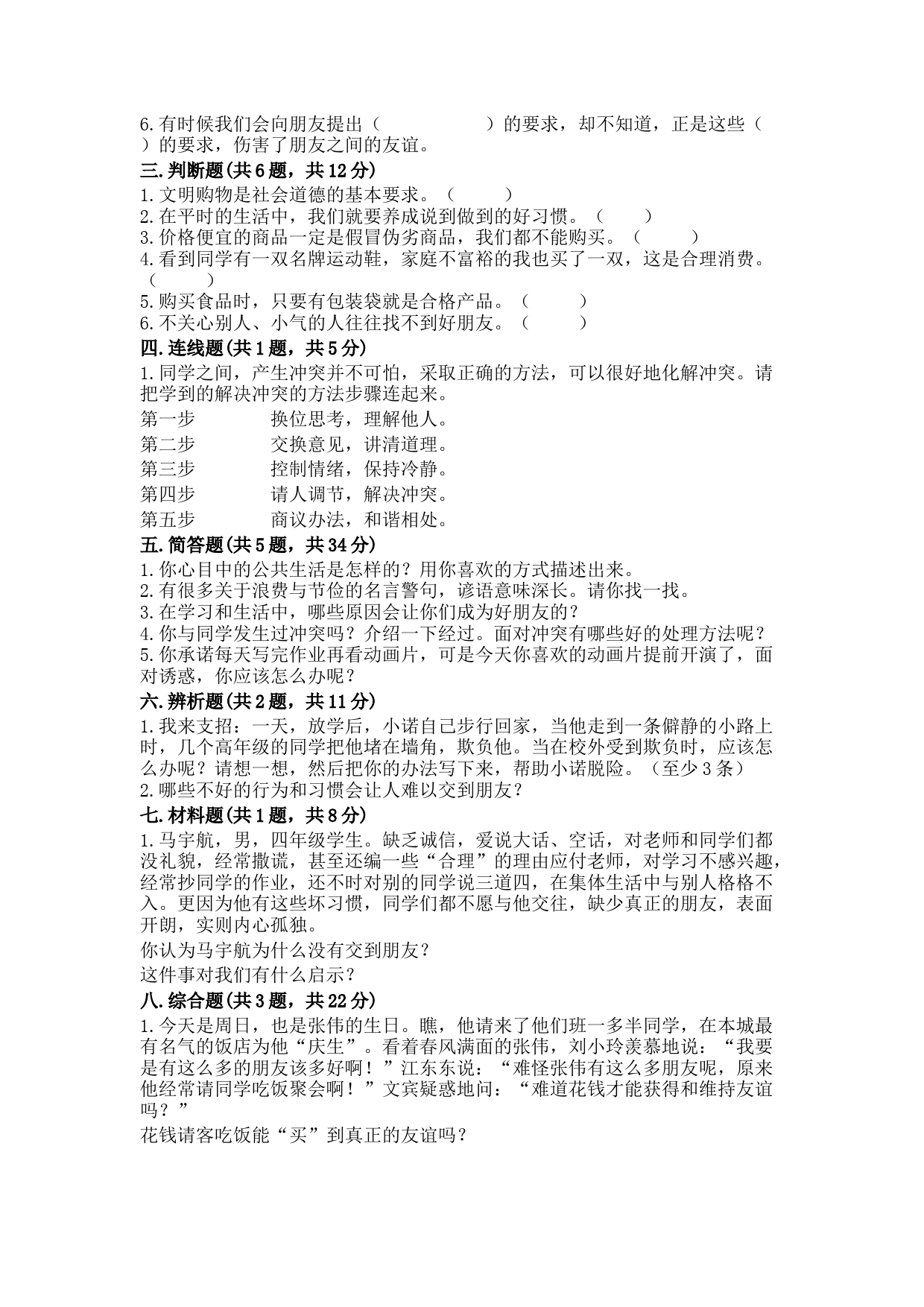 6.有时候我们会向朋友提出（　　　　　　）的要求，却不知道，正是这些（　　　　）的要求，伤害了朋友之间的友谊。

三.判断题(共6题，共12分)

1.文明购物是社会道德的基本要求。（　　）
2.在平时的生活中，我们就要养成说到做到的好习惯。（　　）
3.价格便宜的商品一定是假冒伪劣商品，我们都不能购买。（　　）
4.看到同学有一双名牌运动鞋，家庭不富裕的我也买了一双，这是合理消费。（　　）
5.购买食品时，只要有包装袋就是合格产品。（　　）
6.不关心别人、小气的人往往找不到好朋友。（　　）

四.连线题(共1题，共5分)

1.同学之间，产生冲突并不可怕，采取正确的方法，可以很好地化解冲突。请把学到的解决冲突的方法步骤连起来。

第一步　　换位思考，理解他人。
第二步　　交换意见，讲清道理。
第三步　　控制情绪，保持冷静。
第四步　　请人调节，解决冲突。
第五步　　商议办法，和谐相处。

五.简答题(共5题，共34分)

1.你心目中的公共生活是怎样的？用你喜欢的方式描述出来。
2.有很多关于浪费与节俭的名言警句，谚语意味深长。请你找一找。
3.在学习和生活中，哪些原因会让你们成为好朋友的？
4.你与同学发生过冲突吗？介绍一下经过。面对冲突有哪些好的处理方法呢？
5.你承诺每天写完作业再看动画片，可是今天你喜欢的动画片提前开演了，面对诱惑，你应该怎么办呢？

六.辨析题(共2题，共11分)

1.我来支招：一天，放学后，小诺自己步行回家，当他走到一条僻静的小路上时，几个高年级的同学把他堵在墙角，欺负他。当在校外受到欺负时，应该怎么办呢？请想一想，然后把你的办法写下来，帮助小诺脱险。（至少3条）
2.哪些不好的行为和习惯会让人难以交到朋友？

七.材料题(共1题，共8分)

1.马宇航，男，四年级学生。缺乏诚信，爱说大话、空话，对老师和同学们都没礼貌，经常撒谎，甚至还编一些“合理”的理由应付老师，对学习不感兴趣，经常抄同学的作业，还不时对别的同学说三道四，在集体生活中与别人格格不入。更因为他有这些坏习惯，同学们都不愿与他交往，缺少真正的朋友，表面开朗，实则内心孤独。

你认为马宇航为什么没有交到朋友？

这件事对我们有什么启示？

八.综合题(共3题，共22分)

1.今天是周日，也是张伟的生日。瞧，他请来了他们班一多半同学，在本城最有名气的饭店为他“庆生”。看着春风满面的张伟，刘小玲羡慕地说：“我要是有这么多的朋友该多好啊！”江东东说：“难怪张伟有这么多朋友呢，原来他经常请同学吃饭聚会啊！”文宾疑惑地问：“难道花钱才能获得和维持友谊吗？”

花钱请客吃饭能“买”到真正的友谊吗？